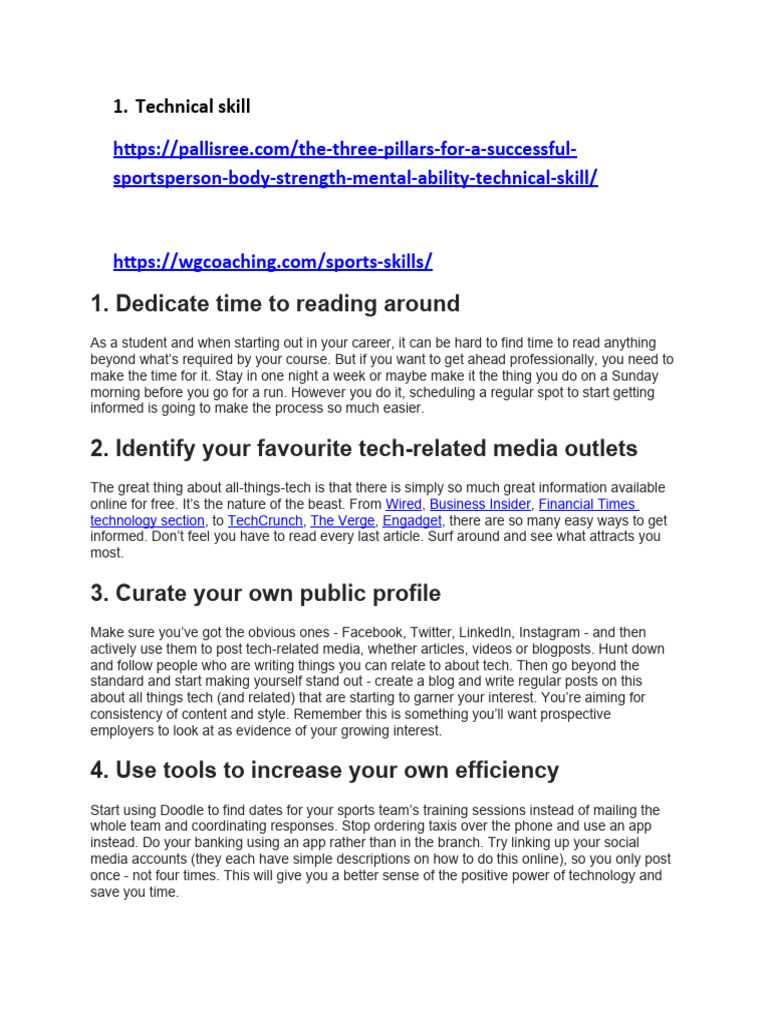 1. Technical skill

https://pallisree.com/the-three-pillars-for-a-successful-sportsperson-body-strength-mental-ability-technical-skill/

https://wgcoaching.com/sports-skills/

1. Dedicate time to reading around

As a student and when starting out in your career, it can be hard to find time to read anything beyond what's required by your course. But if you want to get ahead professionally, you need to make the time for it. Stay in one night a week or maybe make it the thing you do on a Sunday morning before you go for a run. However you do it, scheduling a regular spot to start getting informed is going to make the process so much easier.

2. Identify your favourite tech-related media outlets

The great thing about all-things-tech is that there is simply so much great information available online for free. It's the nature of the beast. From Wired, Business Insider, Financial Times technology section, to TechCrunch, The Verge, Engadget, there are so many easy ways to get informed. Don't feel you have to read every last article. Surf around and see what attracts you most.

3. Curate your own public profile

Make sure you've got the obvious ones - Facebook, Twitter, LinkedIn, Instagram - and then actively use them to post tech-related media, whether articles, videos or blogposts. Hunt down and follow people who are writing things you can relate to about tech. Then go beyond the standard and start making yourself stand out - create a blog and write regular posts on this about all things tech (and related) that are starting to garner your interest. You're aiming for consistency of content and style. Remember this is something you'll want prospective employers to look at as evidence of your growing interest.

4. Use tools to increase your own efficiency

Start using Doodle to find dates for your sports team's training sessions instead of mailing the whole team and coordinating responses. Stop ordering taxis over the phone and use an app instead. Do your banking using an app rather than in the branch. Try linking up your social media accounts (they each have simple descriptions on how to do this online), so you only post once - not four times. This will give you a better sense of the positive power of technology and save you time.